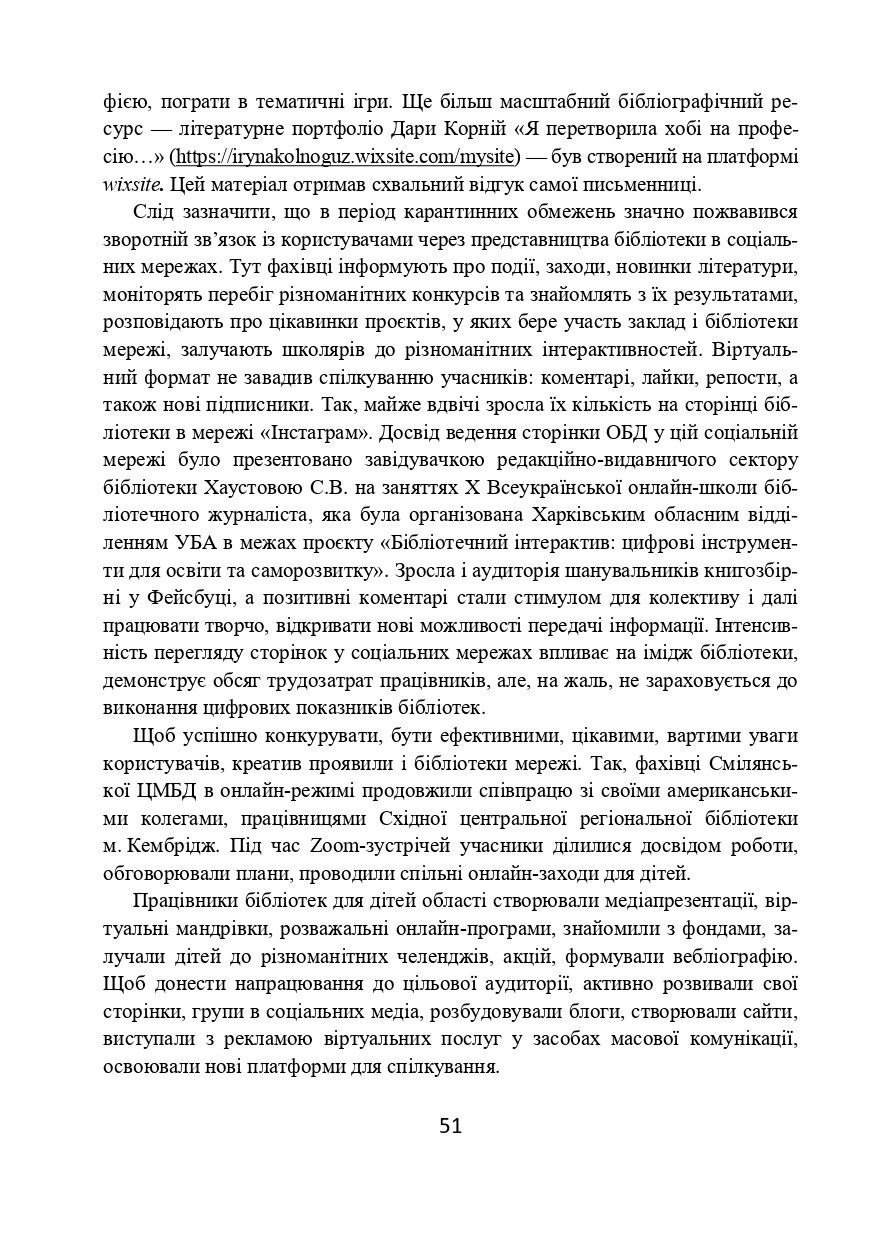 фією, пограти в тематичні ігри. Ще більш масштабний бібліографічний ресурс — літературне портфоліо Дари Корній «Я перетворила хобі на професію…» (https://irynakolnoguz.wixsite.com/mysite) — був створений на платформі wixsite. Цей матеріал отримав схвальний відгук самої письменниці.

Слід зазначити, що в період карантинних обмежень значно пожвавився зворотній зв'язок із користувачами через представництва бібліотеки в соціальних мережах. Тут фахівці інформують про події, заходи, новинки літератури, моніторять перебіг різноманітних конкурсів та знайомлять з їх результатами, розповідають про цікавинки проєктів, у яких бере участь заклад і бібліотеки мережі, залучають школярів до різноманітних інтерактивностей. Віртуальний формат не завадив спілкуванню учасників: коментарі, лайки, репости, а також нові підписники. Так, майже вдвічі зросла їх кількість на сторінці бібліотеки в мережі «Інстаграм». Досвід ведення сторінки ОБД у цій соціальній мережі було презентовано завідувачкою редакційно-видавничого сектору бібліотеки Хаустовою С.В. на заняттях X Всеукраїнської онлайн-школи бібліотечного журналіста, яка була організована Харківським обласним відділенням УБА в межах проєкту «Бібліотечний інтерактив: цифрові інструменти для освіти та саморозвитку». Зросла і аудиторія шанувальників книгозбірні у Фейсбуці, а позитивні коментарі стали стимулом для колективу і далі працювати творчо, відкривати нові можливості передачі інформації. Інтенсивність перегляду сторінок у соціальних мережах впливає на імідж бібліотеки, демонструє обсяг трудозатрат працівників, але, на жаль, не зараховується до виконання цифрових показників бібліотек.

Щоб успішно конкурувати, бути ефективними, цікавими, вартими уваги користувачів, креатив проявили і бібліотеки мережі. Так, фахівці Смілянської ЦМБД в онлайн-режимі продовжили співпрацю зі своїми американськими колегами, працівницями Східної центральної регіональної бібліотеки м. Кембрідж. Під час Zoom-зустрічей учасники ділилися досвідом роботи, обговорювали плани, проводили спільні онлайн-заходи для дітей.

Працівники бібліотек для дітей області створювали медіапрезентації, віртуальні мандрівки, розважальні онлайн-програми, знайомили з фондами, залучали дітей до різноманітних челенджів, акцій, формували вебліографію. Щоб донести напрацювання до цільової аудиторії, активно розвивали свої сторінки, групи в соціальних медіа, розбудовували блоги, створювали сайти, виступали з рекламою віртуальних послуг у засобах масової комунікації, освоювали нові платформи для спілкування.

51